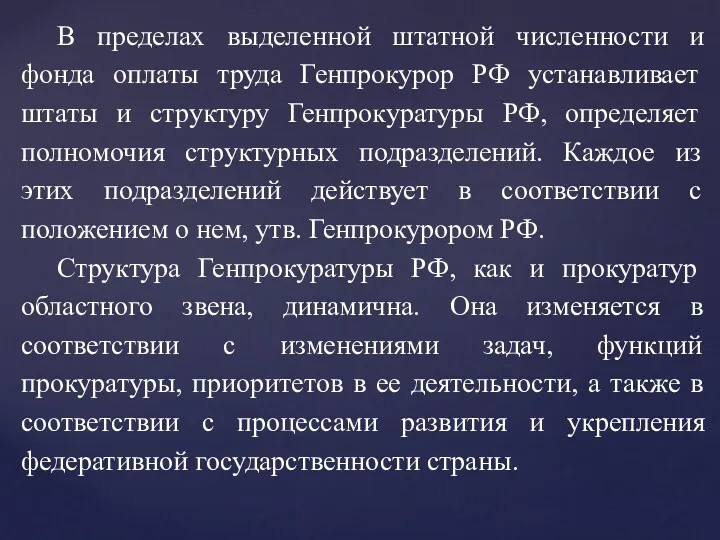 В пределах выделенной штатной численности и фонда оплаты труда Генпрокурор РФ устанавливает штаты и структуру Генпрокуратуры РФ, определяет полномочия структурных подразделений. Каждое из этих подразделений действует в соответствии с положением о нем, утв. Генпрокурором РФ.

Структура Генпрокуратуры РФ, как и прокуратур областного звена, динамична. Она изменяется в соответствии с изменениями задач, функций прокуратуры, приоритетов в ее деятельности, а также в соответствии с процессами развития и укрепления федеративной государственности страны.